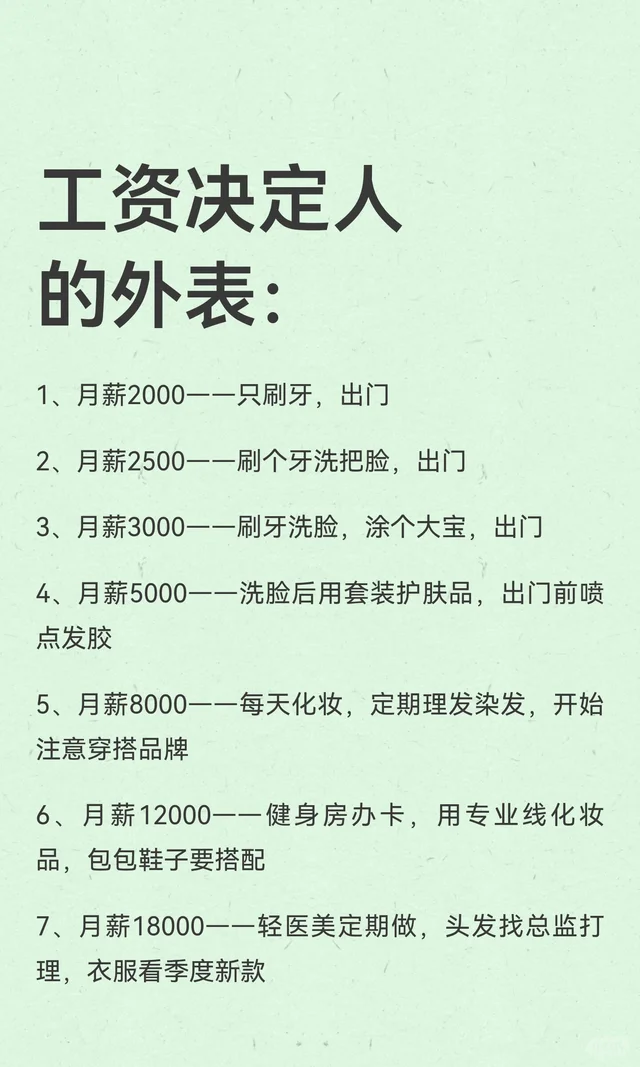 工资决定人的外表：

1、月薪2000——只刷牙，出门

2、月薪2500——刷个牙洗把脸，出门

3、月薪3000——刷牙洗脸，涂个大宝，出门

4、月薪5000——洗脸后用套装护肤品，出门前喷点发胶

5、月薪8000——每天化妆，定期理发染发，开始注意穿搭品牌

6、月薪12000——健身房办卡，用专业线化妆品，包包鞋子要搭配

7、月薪18000——轻医美定期做，头发找总监打理，衣服看季度新款